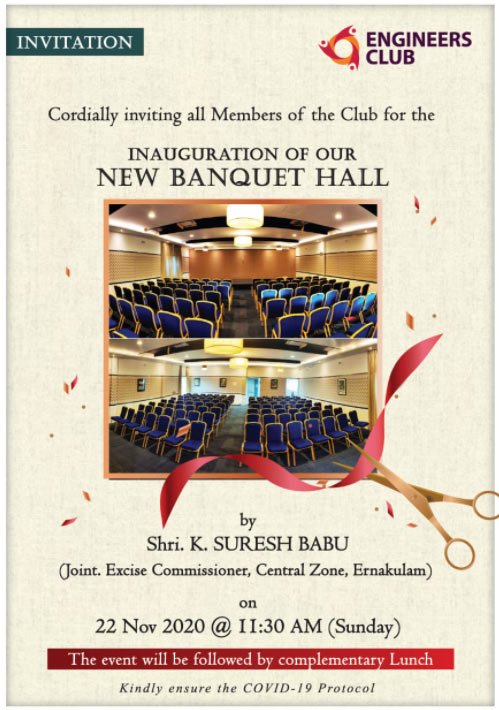 INVITATION

ENGINEERS CLUB

Cordially inviting all Members of the Club for the

INAUGURATION OF OUR
NEW BANQUET HALL

by
Shri. K. SURESH BABU
(Joint. Excise Commissioner, Central Zone, Ernakulam)

on
22 Nov 2020 @ 11:30 AM (Sunday)

The event will be followed by complementary Lunch

Kindly ensure the COVID-19 Protocol